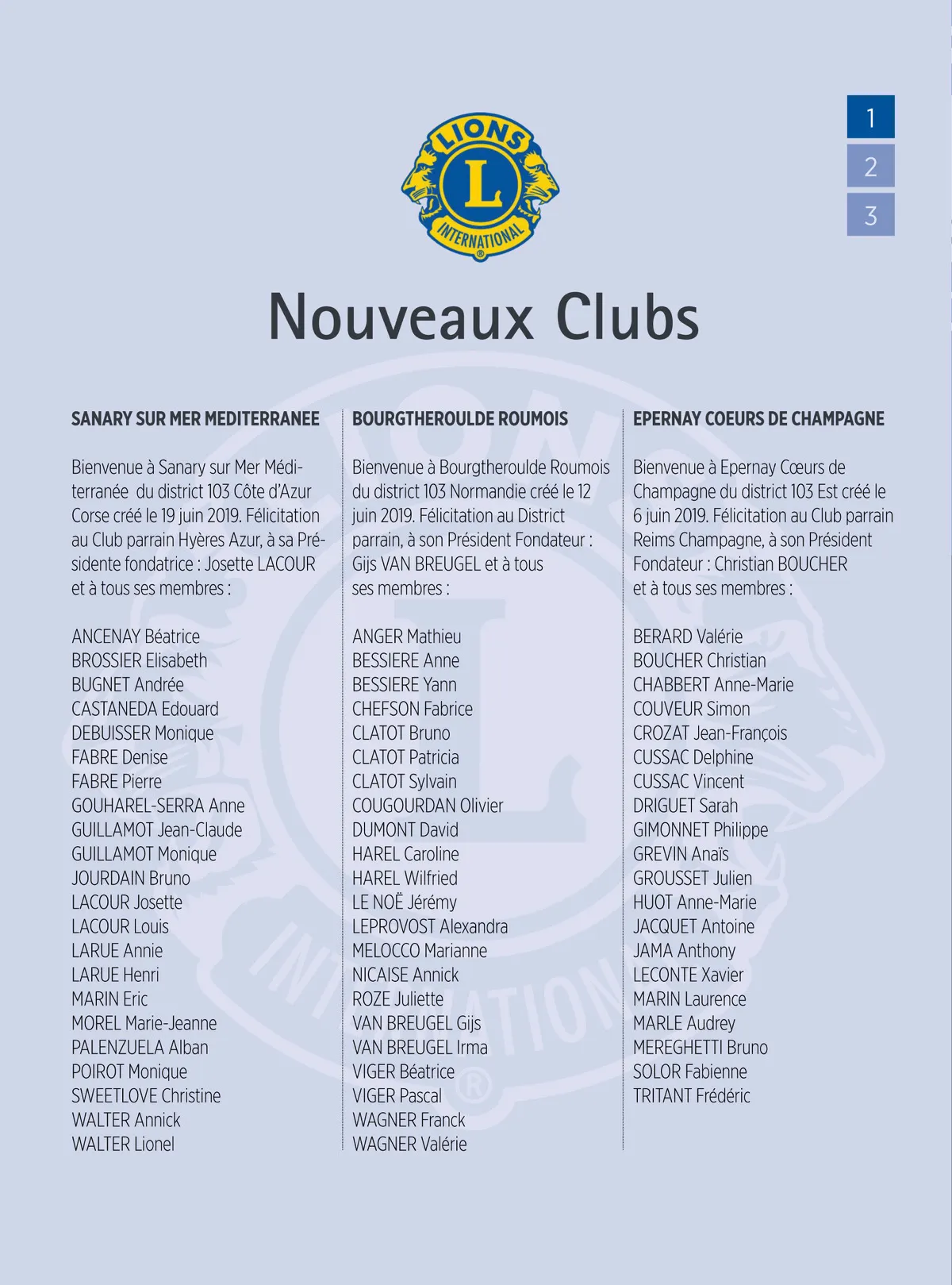 1
2
3

LIONS
L
INTERNATIONAL

Nouveaux Clubs

SANARY SUR MER MEDITERRANEE

Bienvenue à Sanary sur Mer Méditerranée du district 103 Côte d'Azur Corse créé le 19 juin 2019. Félicitation au Club parrain Hyères Azur, à sa Présidente fondatrice : Josette LACOUR et à tous ses membres :

ANCENAY Béatrice
BROSSIER Elisabeth
BUGNET Andrée
CASTANEDA Edouard
DEBUISSER Monique
FABRE Denise
FABRE Pierre
GOUHAREL-SERRA Anne
GUILLAMOT Jean-Claude
GUILLAMOT Monique
JOURDAIN Bruno
LACOUR Josette
LACOUR Louis
LARUE Annie
LARUE Henri
MARIN Eric
MOREL Marie-Jeanne
PALENZUELA Alban
POIROT Monique
SWEETLOVE Christine
WALTER Annick
WALTER Lionel

BOURGTHEROULDE ROUMOIS

Bienvenue à Bourgtheroulde Roumois du district 103 Normandie créé le 12 juin 2019. Félicitation au District parrain, à son Président Fondateur : Gijs VAN BREUGEL et à tous ses membres :

ANGER Mathieu
BESSIERE Anne
BESSIERE Yann
CHEFSON Fabrice
CLATOT Bruno
CLATOT Patricia
CLATOT Sylvain
COUGOURDAN Olivier
DUMONT David
HAREL Caroline
HAREL Wilfried
LE NOË Jérémy
LEPROVOST Alexandra
MELOCCO Marianne
NICAISE Annick
ROZE Juliette
VAN BREUGEL Gijs
VAN BREUGEL Irma
VIGER Béatrice
VIGER Pascal
WAGNER Franck
WAGNER Valérie

EPERNAY COEURS DE CHAMPAGNE

Bienvenue à Epernay Cœurs de Champagne du district 103 Est créé le 6 juin 2019. Félicitation au Club parrain Reims Champagne, à son Président Fondateur : Christian BOUCHER et à tous ses membres :

BERARD Valérie
BOUCHER Christian
CHABBERT Anne-Marie
COUVEUR Simon
CROZAT Jean-François
CUSSAC Delphine
CUSSAC Vincent
DRIGUET Sarah
GIMONNET Philippe
GREVIN Anaïs
GROUSSET Julien
HUOT Anne-Marie
JACQUET Antoine
JAMA Anthony
LECONTE Xavier
MARIN Laurence
MARLE Audrey
MEREGHETTI Bruno
SOLOR Fabienne
TRITANT Frédéric